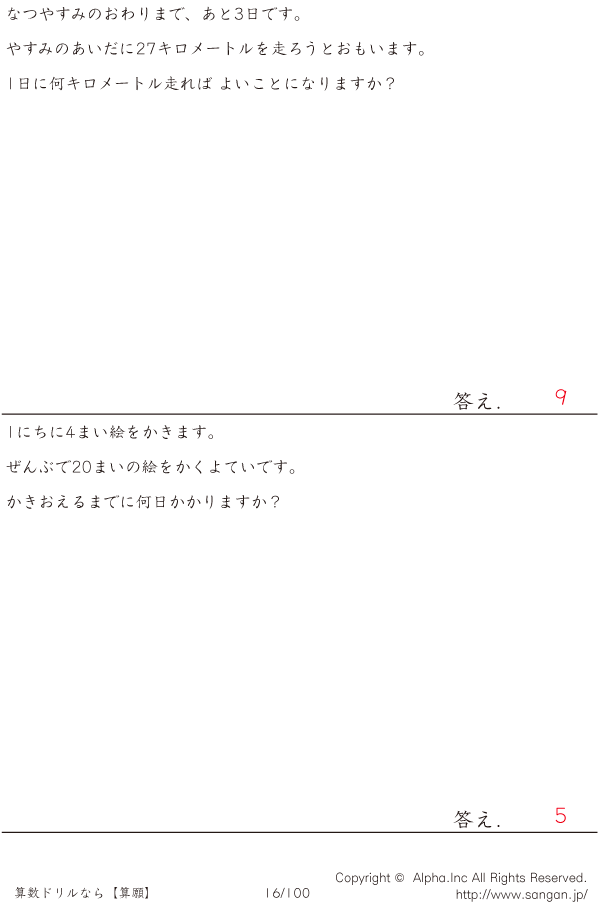 なつやすみのおわりまで、あと3日です。

やすみのあいだに27キロメートルを走ろうとおもいます。

1日に何キロメートル走れば よいことになりますか?

答え. 9

1にちに4まい絵をかきます。

ぜんぶで20まいの絵をかくよていです。

かきおえるまでに何日かかりますか?

答え. 5

算数ドリルなら【算願】 16/100 Copyright © Alpha.Inc All Rights Reserved.
http://www.sangan.jp/